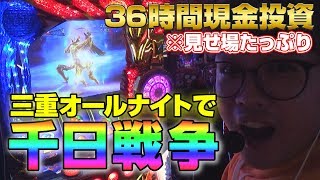 36時間現金投資
※見せ場たっぷり

三重オールナイトで
千日戦争